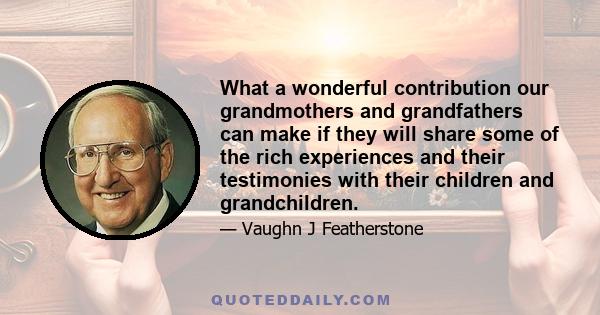 What a wonderful contribution our grandmothers and grandfathers can make if they will share some of the rich experiences and their testimonies with their children and grandchildren.

— Vaughn J Featherstone

QUOTEDDAILY.COM